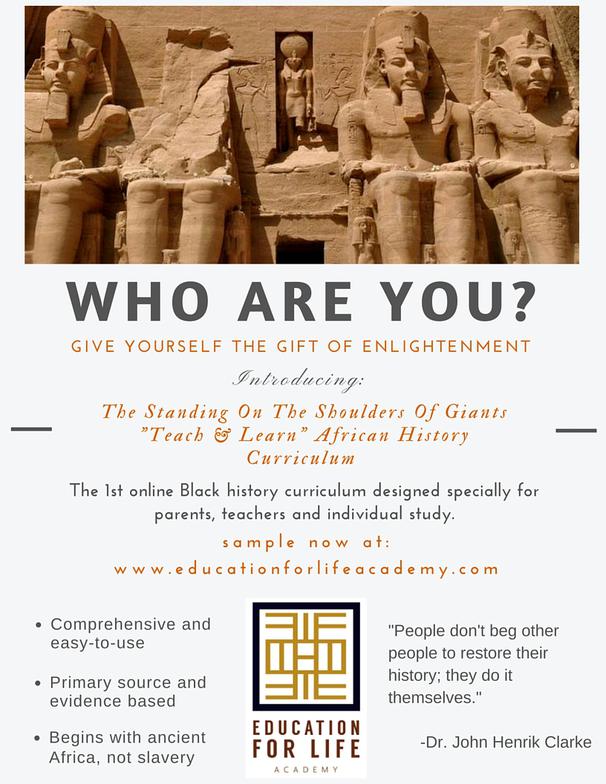 WHO ARE YOU?

GIVE YOURSELF THE GIFT OF ENLIGHTENMENT

Introducing:

The Standing On The Shoulders Of Giants "Teach & Learn" African History Curriculum

The 1st online Black history curriculum designed specially for parents, teachers and individual study.

sample now at:

www.educationforlifeacademy.com

• Comprehensive and easy-to-use

• Primary source and evidence based

• Begins with ancient Africa, not slavery

EDUCATION FOR LIFE
ACADEMY

"People don't beg other people to restore their history; they do it themselves."

-Dr. John Henrik Clarke